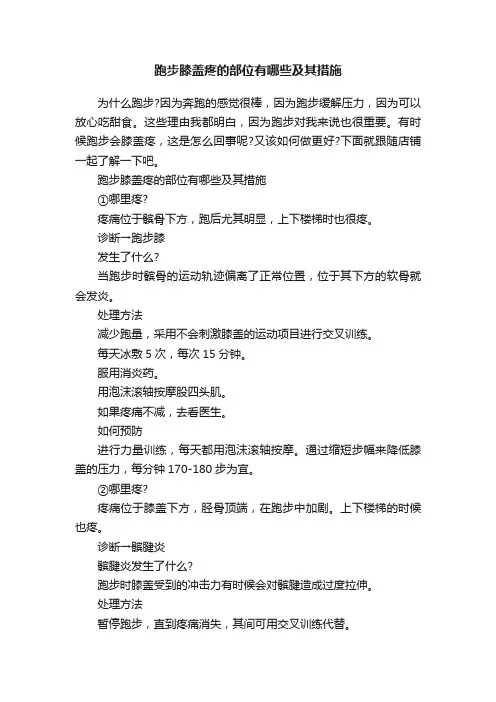 跑步膝盖疼的部位有哪些及其措施

为什么跑步?因为奔跑的感觉很棒，因为跑步缓解压力，因为可以放心吃甜食。这些理由我都明白，因为跑步对我来说也很重要。有时候跑步会膝盖疼，这是怎么回事呢?又该如何做更好?下面就跟随店铺一起了解一下吧。

跑步膝盖疼的部位有哪些及其措施

①哪里疼?

疼痛位于髌骨下方，跑后尤其明显，上下楼梯时也很疼。

诊断一跑步膝

发生了什么?

当跑步时髌骨的运动轨迹偏离了正常位置，位于其下方的软骨就会发炎。

处理方法

减少跑量，采用不会刺激膝盖的运动项目进行交叉训练。

每天冰敷 5 次，每次 15 分钟。

服用消炎药。

用泡沫滚轴按摩股四头肌。

如果疼痛不减，去看医生。

如何预防

进行力量训练，每天都用泡沫滚轴按摩。通过缩短步幅来降低膝盖的压力，每分钟 170-180 步为宜。

②哪里疼?

疼痛位于膝盖下方，胫骨顶端，在跑步中加剧。上下楼梯的时候也疼。

诊断一髌腱炎

髌腱炎发生了什么?

跑步时膝盖受到的冲击力有时候会对髌腱造成过度拉伸。

处理方法

暂停跑步，直到疼痛消失，其间可用交叉训练代替。